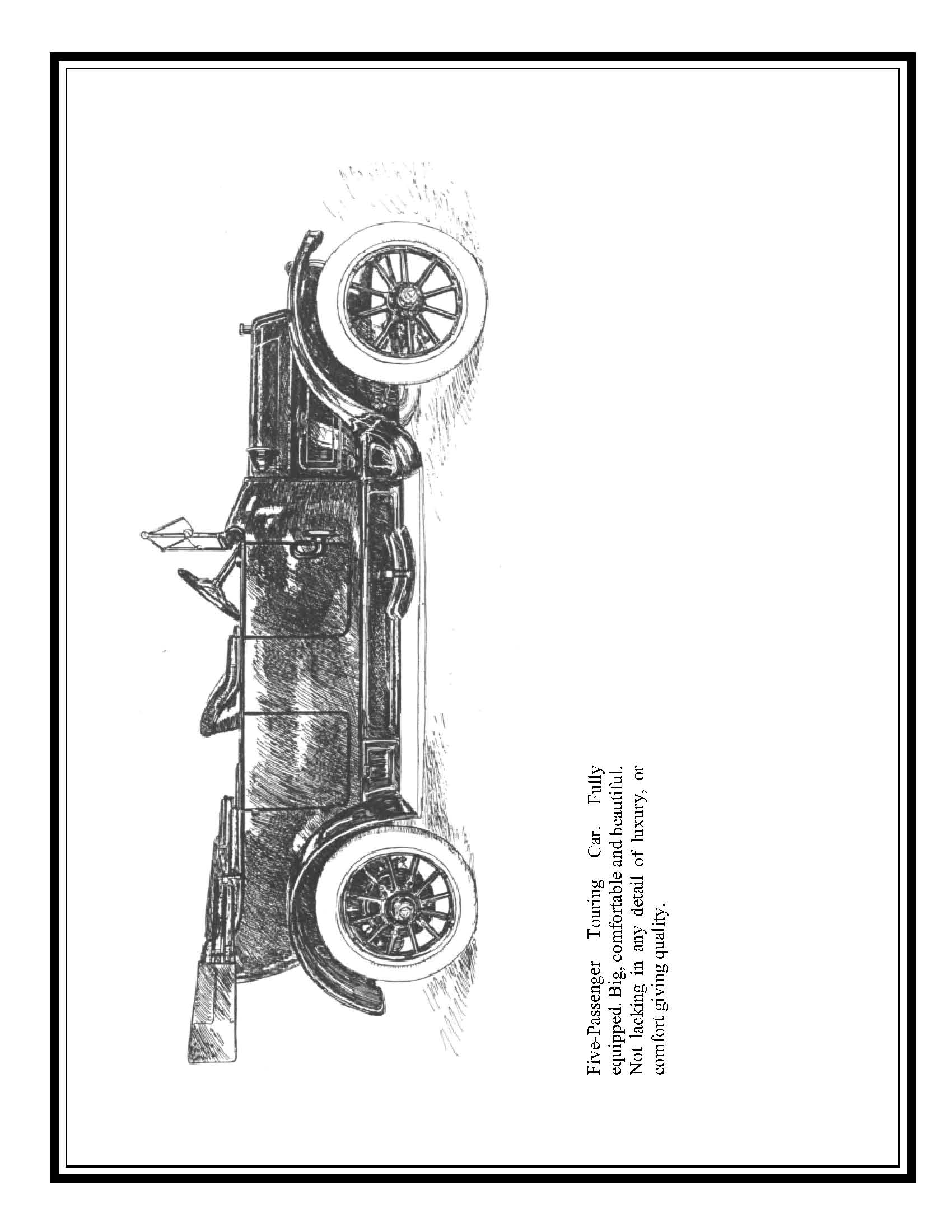 Five-Passenger Touring Car. Fully equipped. Big, comfortable and beautiful. Not lacking in any detail of luxury, or comfort giving quality.